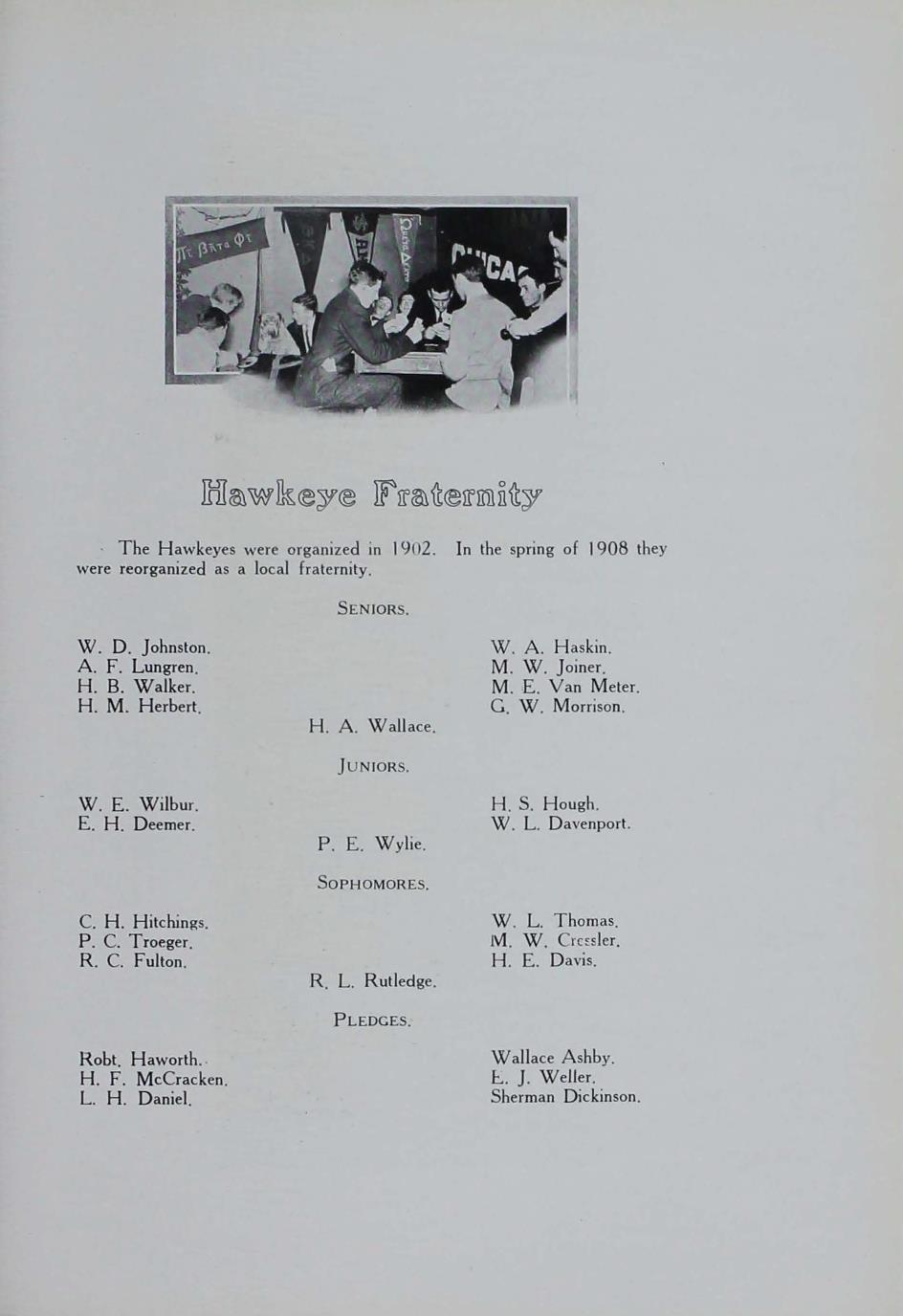 Hawkeye Fraternity

The Hawkeyes were organized in 1902. In the spring of 1908 they were reorganized as a local fraternity.

SENIORS.

W. D. Johnston.
A. F. Lungren.
H. B. Walker.
H. M. Herbert.

W. A. Haskin.
M. W. Joiner.
M. E. Van Meter.
G. W. Morrison.

H. A. Wallace.

JUNIORS.

W. E. Wilbur.
E. H. Deemer.

H. S. Hough.
W. L. Davenport.

P. E. Wylie.

SOPHOMORES.

C. H. Hitchings.
P. C. Troeger.
R. C. Fulton.

W. L. Thomas.
M. W. Cressler.
H. E. Davis.

R. L. Rutledge.

PLEDGES.

Robt. Haworth.
H. F. McCracken.
L. H. Daniel.

Wallace Ashby.
E. J. Weller.
Sherman Dickinson.